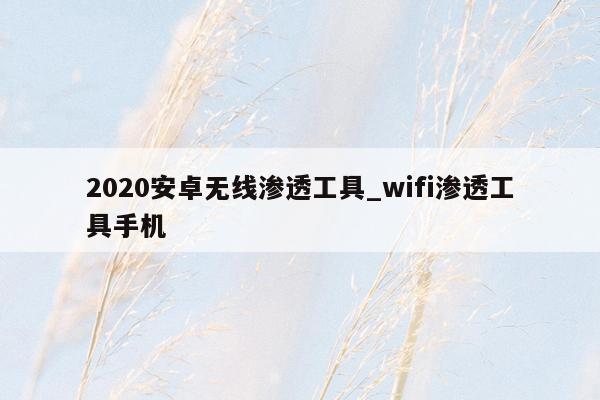 2020安卓无线渗透工具_wifi渗透工具手机